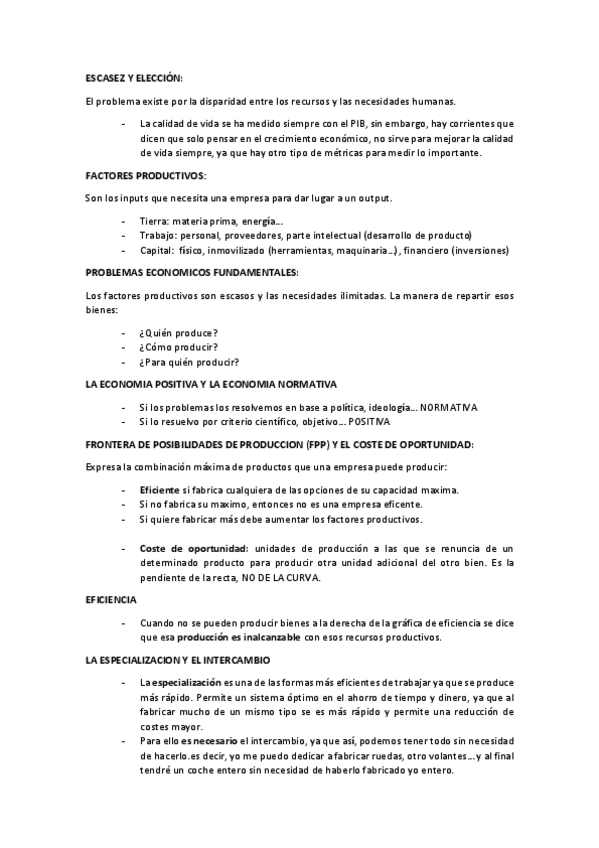 ESCASEZ Y ELECCIÓN:

El problema existe por la disparidad entre los recursos y las necesidades humanas.

- La calidad de vida se ha medido siempre con el PIB, sin embargo, hay corrientes que dicen que solo pensar en el crecimiento económico, no sirve para mejorar la calidad de vida siempre, ya que hay otro tipo de métricas para medir lo importante.

FACTORES PRODUCTIVOS:

Son los inputs que necesita una empresa para dar lugar a un output.

- Tierra: materia prima, energía…
- Trabajo: personal, proveedores, parte intelectual (desarrollo de producto)
- Capital: físico, inmovilizado (herramientas, maquinaria…), financiero (inversiones)

PROBLEMAS ECONOMICOS FUNDAMENTALES:

Los factores productivos son escasos y las necesidades ilimitadas. La manera de repartir esos bienes:

- ¿Quién produce?
- ¿Cómo producir?
- ¿Para quién producir?

LA ECONOMIA POSITIVA Y LA ECONOMIA NORMATIVA

- Si los problemas los resolvemos en base a política, ideología… NORMATIVA
- Si lo resuelvo por criterio científico, objetivo… POSITIVA

FRONTERA DE POSIBILIDADES DE PRODUCCION (FPP) Y EL COSTE DE OPORTUNIDAD:

Expresa la combinación máxima de productos que una empresa puede producir:

- Eficiente si fabrica cualquiera de las opciones de su capacidad maxima.
- Si no fabrica su maximo, entonces no es una empresa eficente.
- Si quiere fabricar más debe aumentar los factores productivos.

- Coste de oportunidad: unidades de producción a las que se renuncia de un determinado producto para producir otra unidad adicional del otro bien. Es la pendiente de la recta, NO DE LA CURVA.

EFICIENCIA

- Cuando no se pueden producir bienes a la derecha de la gráfica de eficiencia se dice que esa producción es inalcanzable con esos recursos productivos.

LA ESPECIALIZACION Y EL INTERCAMBIO

- La especialización es una de las formas más eficientes de trabajar ya que se produce más rápido. Permite un sistema óptimo en el ahorro de tiempo y dinero, ya que al fabricar mucho de un mismo tipo se es más rápido y permite una reducción de costes mayor.
- Para ello es necesario el intercambio, ya que así, podemos tener todo sin necesidad de hacerlo.es decir, yo me puedo dedicar a fabricar ruedas, otro volantes….y al final tendré un coche entero sin necesidad de haberlo fabricado yo entero.